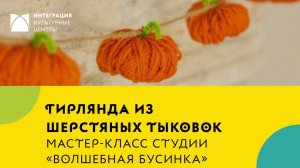 ИНТЕГРАЦИЯ
КУЛЬТУРНЫЕ
ЦЕНТРЫ

ГИРЛЯНДА ИЗ ШЕРСТЯНЫХ ТЫКОВОК
МАСТЕР-КЛАСС СТУДИИ «ВОЛШЕБНАЯ БУСИНКА»